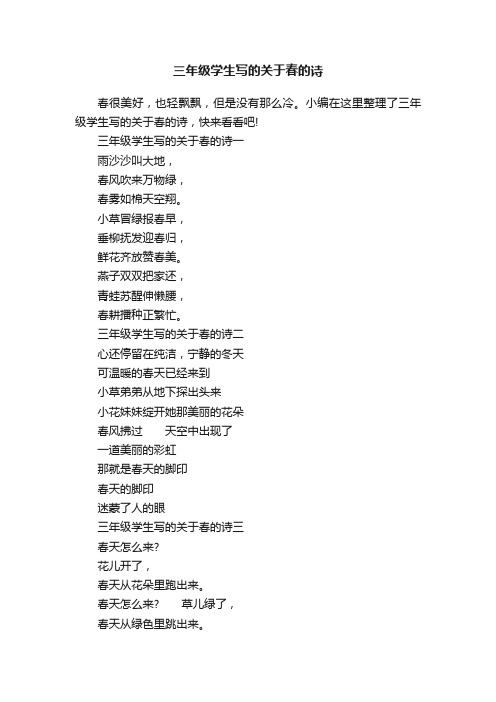 三年级学生写的关于春的诗

春很美好，也轻飘飘，但是没有那么冷。小编在这里整理了三年级学生写的关于春的诗，快来看看吧!

三年级学生写的关于春的诗一

雨沙沙叫大地，

春风吹来万物绿，

春雾如棉天空翔。

小草冒绿报春早，

垂柳抚发迎春归，

鲜花齐放赞春美。

燕子双双把家还，

青蛙苏醒伸懒腰，

春耕播种正繁忙。

三年级学生写的关于春的诗二

心还停留在纯洁，宁静的冬天

可温暖的春天已经来到

小草弟弟从地下探出头来

小花妹妹绽开她那美丽的花朵

春风拂过　天空中出现了

一道美丽的彩虹

那就是春天的脚印

春天的脚印

迷蒙了人的眼

三年级学生写的关于春的诗三

春天怎么来?

花儿开了，

春天从花朵里跑出来。

春天怎么来?　草儿绿了，

春天从绿色里跳出来。